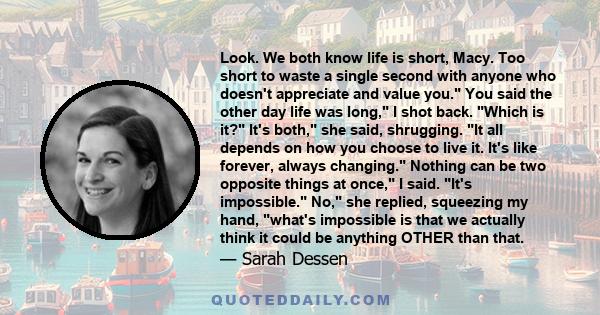 Look. We both know life is short, Macy. Too short to waste a single second with anyone who doesn't appreciate and value you." You said the other day life was long," I shot back. "Which is it?" It's both," she said, shrugging. "It all depends on how you choose to live it. It's like forever, always changing." Nothing can be two opposite things at once," I said. "It's impossible." No," she replied, squeezing my hand, "what's impossible is that we actually think it could be anything OTHER than that.

— Sarah Dessen

QUOTEDDAILY.COM